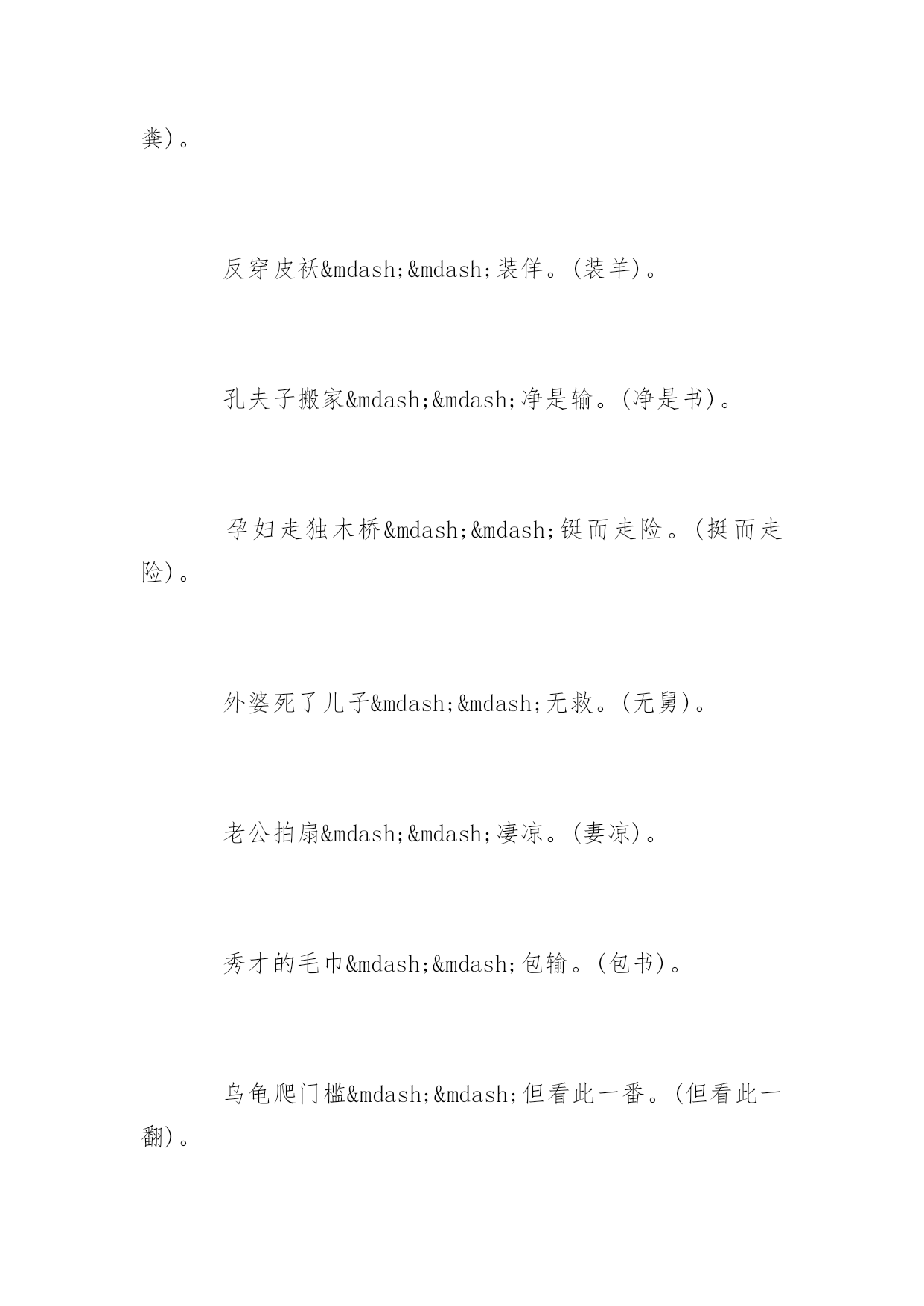 粪)。

反穿皮袄&mdash;&mdash;装佯。(装羊)。

孔夫子搬家&mdash;&mdash;净是输。(净是书)。

孕妇走独木桥&mdash;&mdash;铤而走险。(挺而走险)。

外婆死了儿子&mdash;&mdash;无救。(无舅)。

老公拍扇&mdash;&mdash;凄凉。(妻凉)。

秀才的毛巾&mdash;&mdash;包输。(包书)。

乌龟爬门槛&mdash;&mdash;但看此一番。(但看此一翻)。